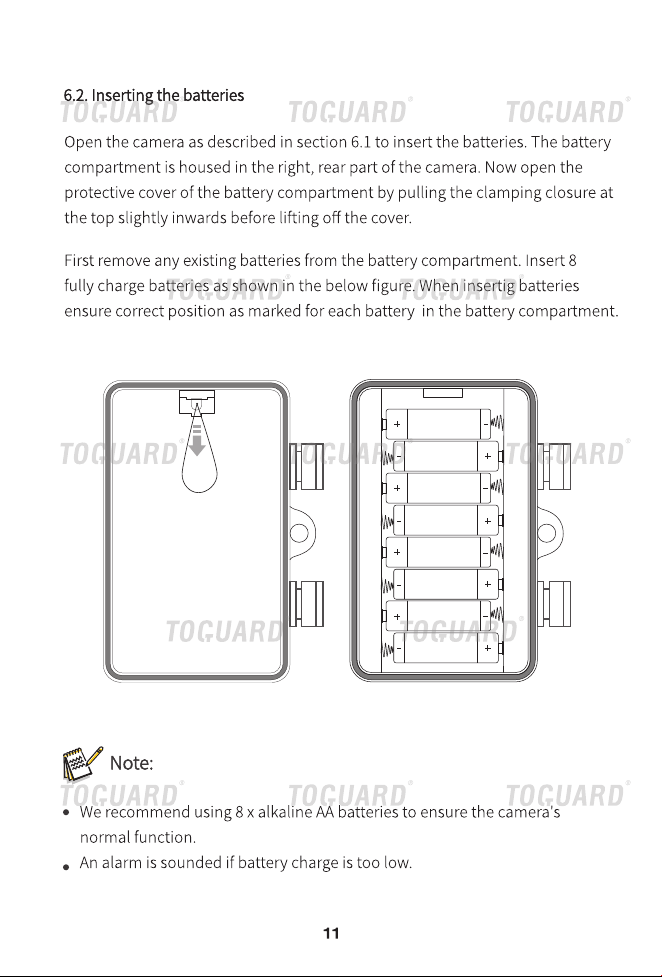 6.2. Inserting the batteries

Open the camera as described in section 6.1 to insert the batteries. The battery compartment is housed in the right, rear part of the camera. Now open the protective cover of the battery compartment by pulling the clamping closure at the top slightly inwards before lifting off the cover.

First remove any existing batteries from the battery compartment. Insert 8 fully charge batteries as shown in the below figure. When insertig batteries ensure correct position as marked for each battery  in the battery compartment.

+ -
- +
+ -
- +
+ -
- +
+ -
- +

Note:

• We recommend using 8 x alkaline AA batteries to ensure the camera's normal function.
• An alarm is sounded if battery charge is too low.

11

TOGUARD®